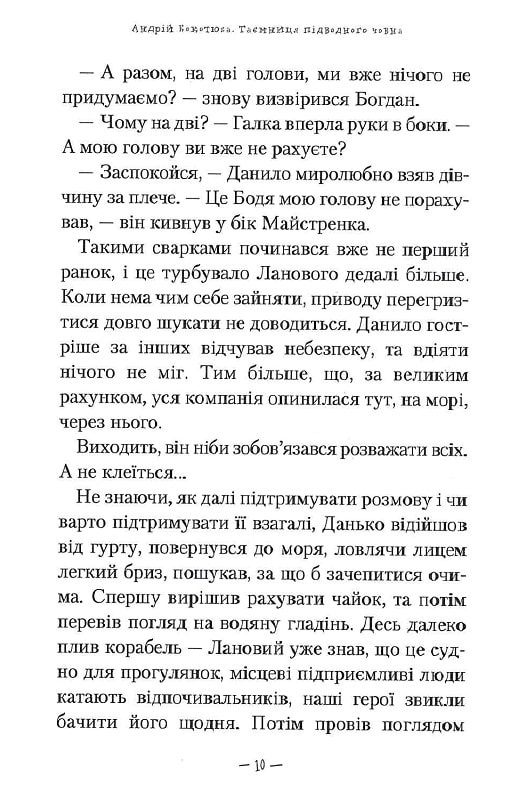 Андрій Кокотюха. Таємниця підводного човна

— А разом, на дві голови, ми вже нічого не придумаємо? — знову визвірився Богдан.

— Чому на дві? — Галка вперла руки в боки. — А мою голову ви вже не рахуєте?

— Заспокойся, — Данило миролюбно взяв дівчину за плече. — Це Бодя мою голову не порахував, — він кивнув у бік Майстренка.

Такими сварками починався вже не перший ранок, і це турбувало Ланового дедалі більше. Коли нема чим себе зайняти, приводу перегризтися довго шукати не доводиться. Данило гостріше за інших відчував небезпеку, та вдіяти нічого не міг. Тим більше, що, за великим рахунком, уся компанія опинилася тут, на морі, через нього.

Виходить, він ніби зобов'язався розважати всіх. А не клеїться...

Не знаючи, як далі підтримувати розмову і чи варто підтримувати її взагалі, Данько відійшов від гурту, повернувся до моря, ловлячи лицем легкий бриз, пошукав, за що б зачепитися очима. Спершу вирішив рахувати чайок, та потім перевів погляд на водяну гладінь. Десь далеко плив корабель — Лановий уже знав, що це судно для прогулянок, місцеві підприємливі люди катають відпочивальників, наші герої звикли бачити його щодня. Потім провів поглядом

— 10 —